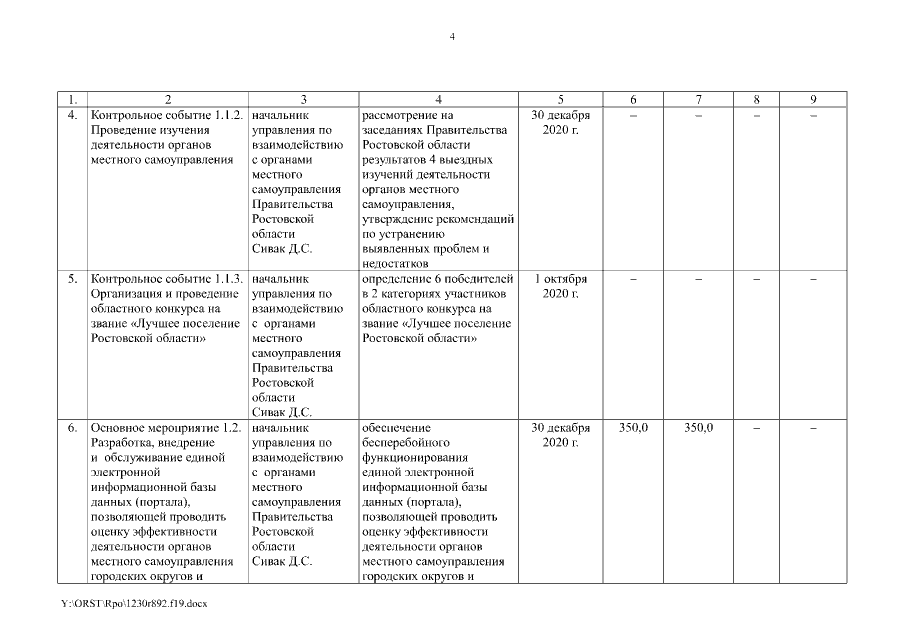 4

| 1. | 2 | 3 | 4 | 5 | 6 | 7 | 8 | 9 |
|---|---|---|---|---|---|---|---|---|
| 4. | Контрольное событие 1.1.2. Проведение изучения деятельности органов местного самоуправления | начальник управления по взаимодействию с органами местного самоуправления Правительства Ростовской области Сивак Д.С. | рассмотрение на заседаниях Правительства Ростовской области результатов 4 выездных изучений деятельности органов местного самоуправления, утверждение рекомендаций по устранению выявленных проблем и недостатков | 30 декабря 2020 г. | – | – | – | – |
| 5. | Контрольное событие 1.1.3. Организация и проведение областного конкурса на звание «Лучшее поселение Ростовской области» | начальник управления по взаимодействию с органами местного самоуправления Правительства Ростовской области Сивак Д.С. | определение 6 победителей в 2 категориях участников областного конкурса на звание «Лучшее поселение Ростовской области» | 1 октября 2020 г. | – | – | – | – |
| 6. | Основное мероприятие 1.2. Разработка, внедрение и обслуживание единой электронной информационной базы данных (портала), позволяющей проводить оценку эффективности деятельности органов местного самоуправления городских округов и | начальник управления по взаимодействию с органами местного самоуправления Правительства Ростовской области Сивак Д.С. | обеспечение бесперебойного функционирования единой электронной информационной базы данных (портала), позволяющей проводить оценку эффективности деятельности органов местного самоуправления городских округов и | 30 декабря 2020 г. | 350,0 | 350,0 | – | – |

Y:\ORST\Rpo\1230r892.f19.docx